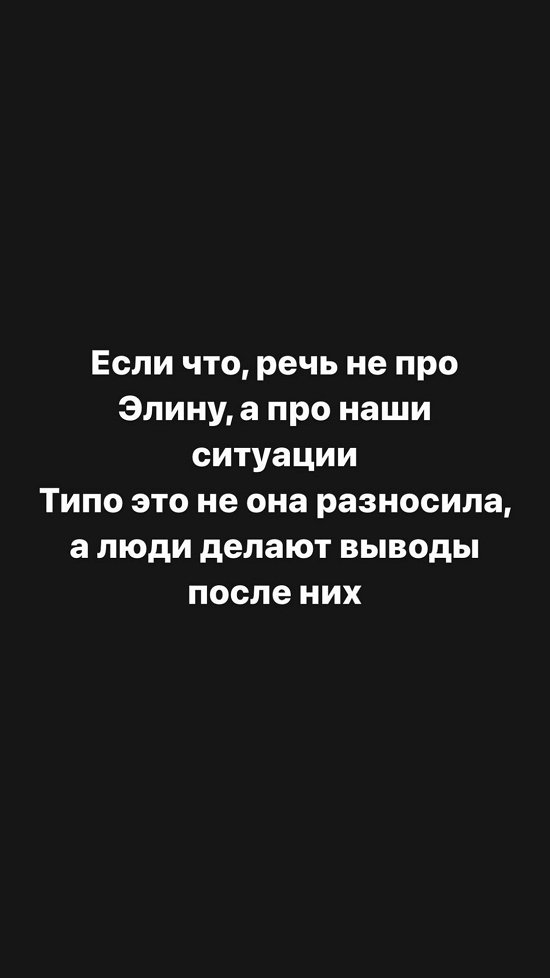 Если что, речь не про Элину, а про наши ситуации
Типо это не она разносила, а люди делают выводы после них